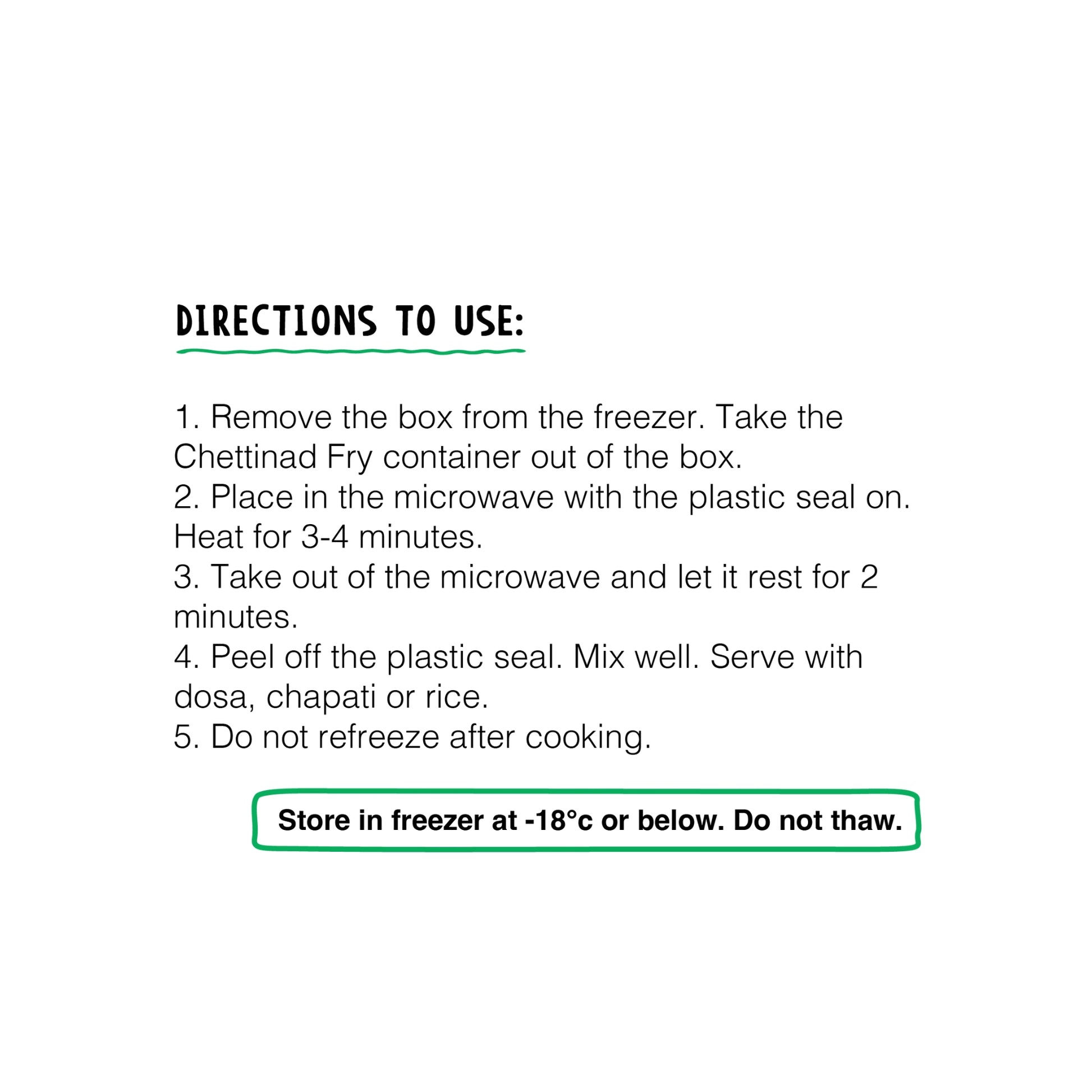 DIRECTIONS TO USE:

1. Remove the box from the freezer. Take the Chettinad Fry container out of the box.
2. Place in the microwave with the plastic seal on. Heat for 3-4 minutes.
3. Take out of the microwave and let it rest for 2 minutes.
4. Peel off the plastic seal. Mix well. Serve with dosa, chapati or rice.
5. Do not refreeze after cooking.

Store in freezer at -18°c or below. Do not thaw.